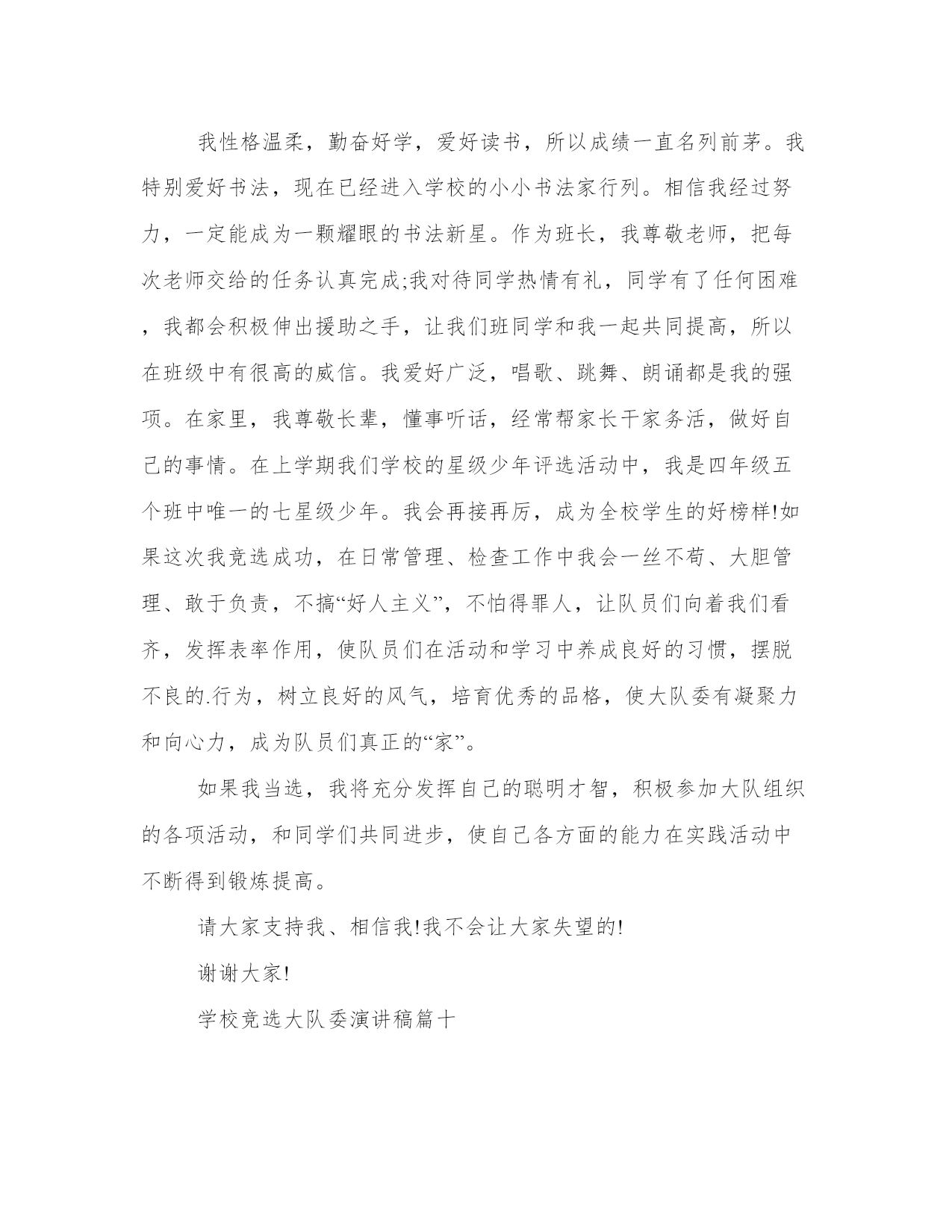 我性格温柔，勤奋好学，爱好读书，所以成绩一直名列前茅。我特别爱好书法，现在已经进入学校的小小书法家行列。相信我经过努力，一定能成为一颗耀眼的书法新星。作为班长，我尊敬老师，把每次老师交给的任务认真完成;我对待同学热情有礼，同学有了任何困难，我都会积极伸出援助之手，让我们班同学和我一起共同提高，所以在班级中有很高的威信。我爱好广泛，唱歌、跳舞、朗诵都是我的强项。在家里，我尊敬长辈，懂事听话，经常帮家长干家务活，做好自己的事情。在上学期我们学校的星级少年评选活动中，我是四年级五个班中唯一的七星级少年。我会再接再厉，成为全校学生的好榜样!如果这次我竞选成功，在日常管理、检查工作中我会一丝不苟、大胆管理、敢于负责，不搞“好人主义”，不怕得罪人，让队员们向着我们看齐，发挥表率作用，使队员们在活动和学习中养成良好的习惯，摆脱不良的.行为，树立良好的风气，培育优秀的品格，使大队委有凝聚力和向心力，成为队员们真正的“家”。

如果我当选，我将充分发挥自己的聪明才智，积极参加大队组织的各项活动，和同学们共同进步，使自己各方面的能力在实践活动中不断得到锻炼提高。

请大家支持我、相信我!我不会让大家失望的!

谢谢大家!

学校竞选大队委演讲稿篇十